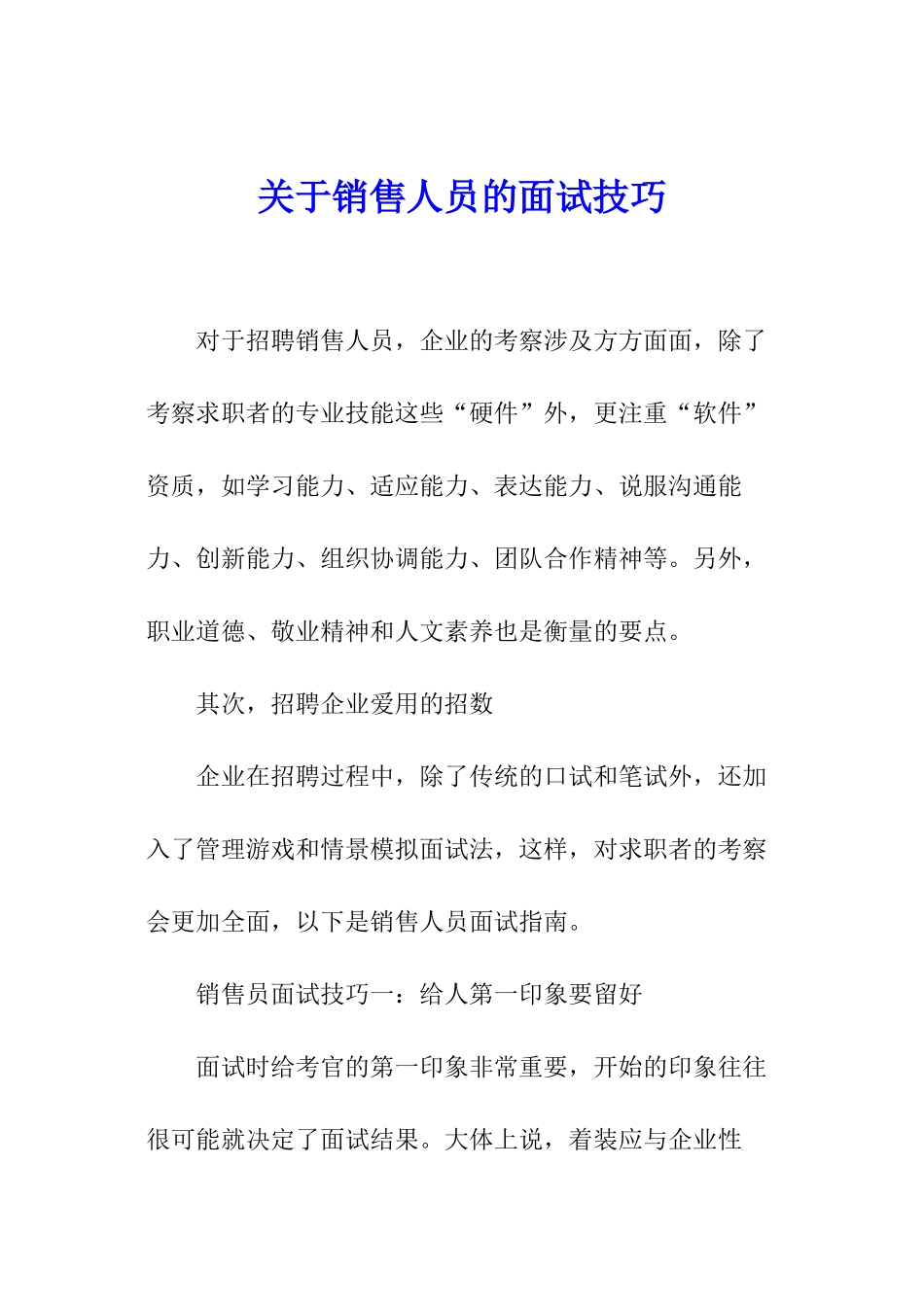 关于销售人员的面试技巧

对于招聘销售人员，企业的考察涉及方方面面，除了考察求职者的专业技能这些“硬件”外，更注重“软件”资质，如学习能力、适应能力、表达能力、说服沟通能力、创新能力、组织协调能力、团队合作精神等。另外，职业道德、敬业精神和人文素养也是衡量的要点。

其次，招聘企业爱用的招数

企业在招聘过程中，除了传统的口试和笔试外，还加入了管理游戏和情景模拟面试法，这样，对求职者的考察会更加全面，以下是销售人员面试指南。

销售员面试技巧一：给人第一印象要留好

面试时给考官的第一印象非常重要，开始的印象往往很可能就决定了面试结果。大体上说，着装应与企业性